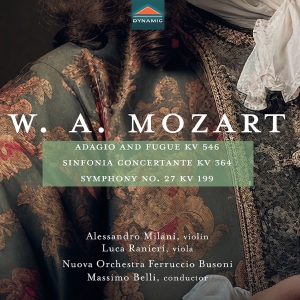 DYNAMIC

W. A. MOZART

ADAGIO AND FUGUE KV 546
SINFONIA CONCERTANTE KV 364
SYMPHONY NO. 27 KV 199

Alessandro Milani, violin
Luca Ranieri, viola
Nuova Orchestra Ferruccio Busoni
Massimo Belli, conductor